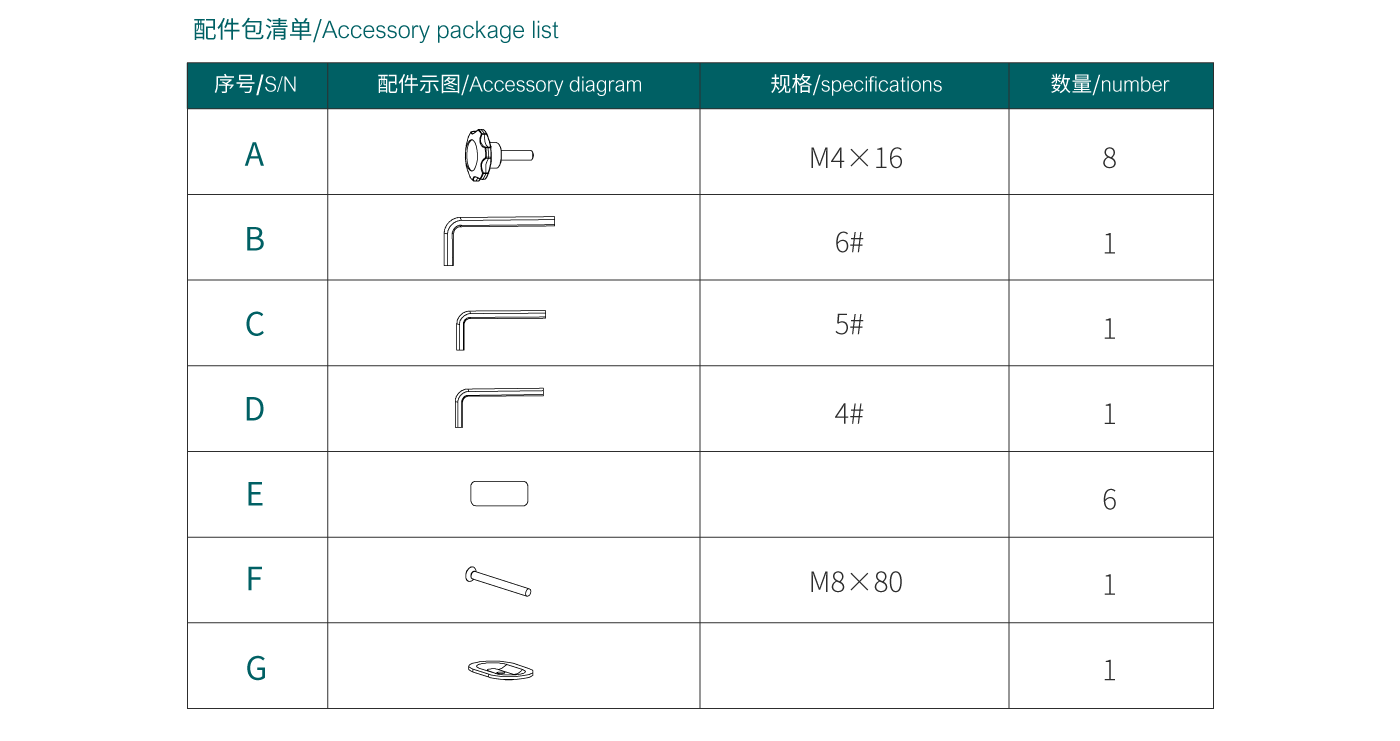 配件包清单/Accessory package list

| 序号/S/N | 配件示图/Accessory diagram | 规格/specifications | 数量/number |
|---|---|---|---|
| A | | M4×16 | 8 |
| B | | 6# | 1 |
| C | | 5# | 1 |
| D | | 4# | 1 |
| E | | | 6 |
| F | | M8×80 | 1 |
| G | | | 1 |